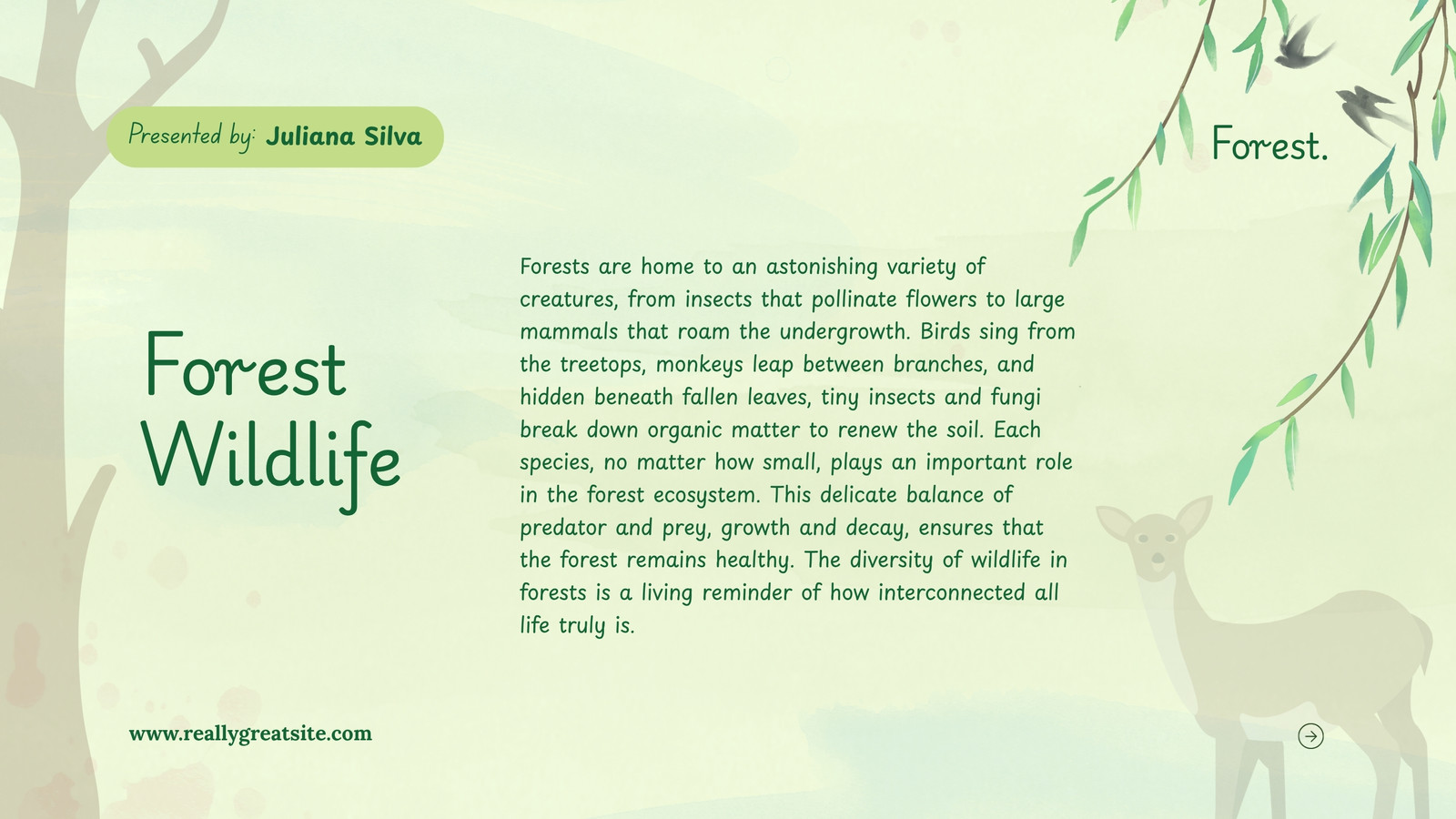 Presented by: Juliana Silva

Forest.

Forest Wildlife

Forests are home to an astonishing variety of creatures, from insects that pollinate flowers to large mammals that roam the undergrowth. Birds sing from the treetops, monkeys leap between branches, and hidden beneath fallen leaves, tiny insects and fungi break down organic matter to renew the soil. Each species, no matter how small, plays an important role in the forest ecosystem. This delicate balance of predator and prey, growth and decay, ensures that the forest remains healthy. The diversity of wildlife in forests is a living reminder of how interconnected all life truly is.

www.reallygreatsite.com